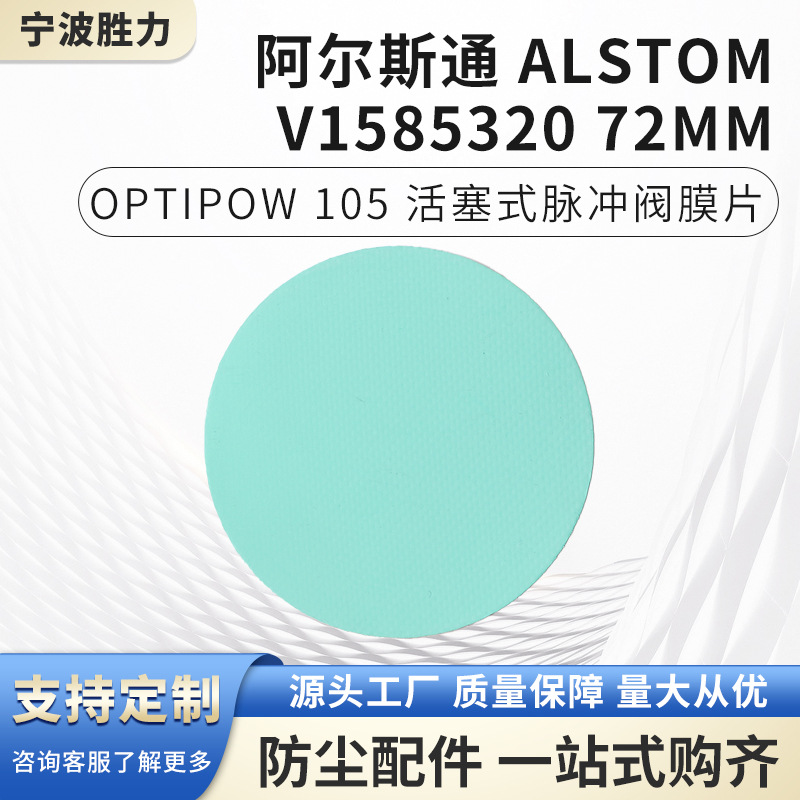 宁波胜力

阿尔斯通 ALSTOM
V1585320 72MM

OPTIPOW 105 活塞式脉冲阀膜片

支持定制

咨询客服了解更多

源头工厂 质量保障 量大从优

防尘配件 一站式购齐